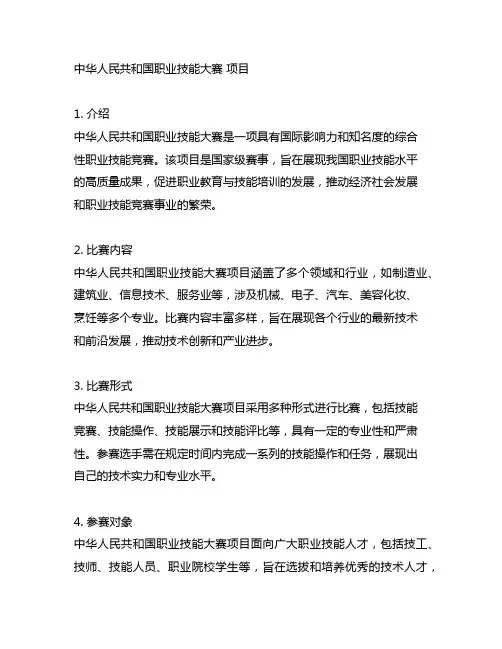 中华人民共和国职业技能大赛 项目

1. 介绍
中华人民共和国职业技能大赛是一项具有国际影响力和知名度的综合性职业技能竞赛。该项目是国家级赛事，旨在展现我国职业技能水平的高质量成果，促进职业教育与技能培训的发展，推动经济社会发展和职业技能竞赛事业的繁荣。

2. 比赛内容
中华人民共和国职业技能大赛项目涵盖了多个领域和行业，如制造业、建筑业、信息技术、服务业等，涉及机械、电子、汽车、美容化妆、烹饪等多个专业。比赛内容丰富多样，旨在展现各个行业的最新技术和前沿发展，推动技术创新和产业进步。

3. 比赛形式
中华人民共和国职业技能大赛项目采用多种形式进行比赛，包括技能竞赛、技能操作、技能展示和技能评比等，具有一定的专业性和严肃性。参赛选手需在规定时间内完成一系列的技能操作和任务，展现出自己的技术实力和专业水平。

4. 参赛对象
中华人民共和国职业技能大赛项目面向广大职业技能人才，包括技工、技师、技能人员、职业院校学生等，旨在选拔和培养优秀的技术人才，